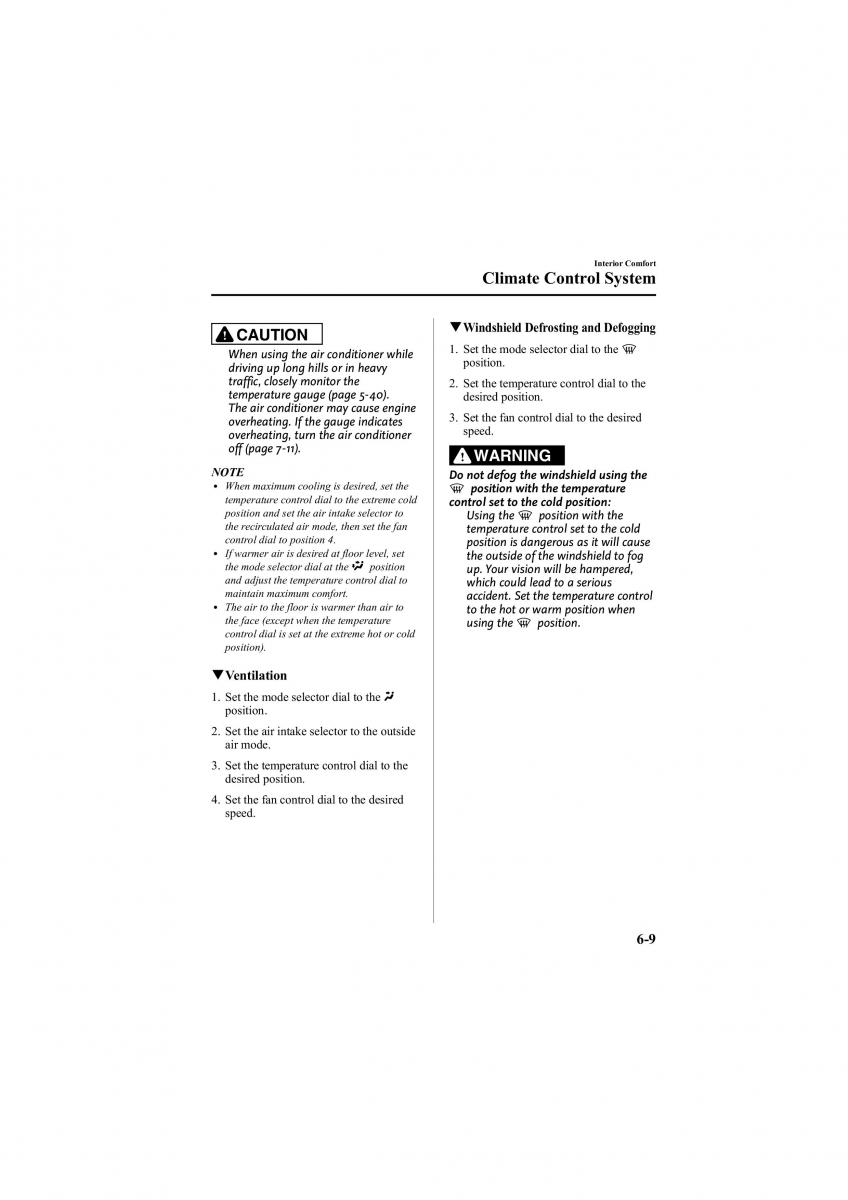 Interior Comfort
Climate Control System

CAUTION

When using the air conditioner while driving up long hills or in heavy traffic, closely monitor the temperature gauge (page 5-40). The air conditioner may cause engine overheating. If the gauge indicates overheating, turn the air conditioner off (page 7-11).

NOTE

• When maximum cooling is desired, set the temperature control dial to the extreme cold position and set the air intake selector to the recirculated air mode, then set the fan control dial to position 4.
• If warmer air is desired at floor level, set the mode selector dial at the position and adjust the temperature control dial to maintain maximum comfort.
• The air to the floor is warmer than air to the face (except when the temperature control dial is set at the extreme hot or cold position).

▼Ventilation

1. Set the mode selector dial to the position.
2. Set the air intake selector to the outside air mode.
3. Set the temperature control dial to the desired position.
4. Set the fan control dial to the desired speed.

▼Windshield Defrosting and Defogging

1. Set the mode selector dial to the position.
2. Set the temperature control dial to the desired position.
3. Set the fan control dial to the desired speed.

WARNING

Do not defog the windshield using the position with the temperature control set to the cold position:
Using the position with the temperature control set to the cold position is dangerous as it will cause the outside of the windshield to fog up. Your vision will be hampered, which could lead to a serious accident. Set the temperature control to the hot or warm position when using the position.

6-9